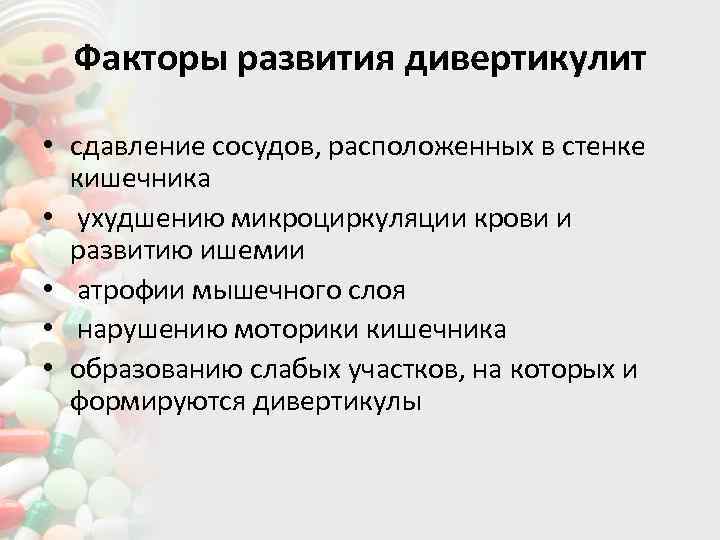 Факторы развития дивертикулит

• сдавление сосудов, расположенных в стенке кишечника
• ухудшению микроциркуляции крови и развитию ишемии
• атрофии мышечного слоя
• нарушению моторики кишечника
• образованию слабых участков, на которых и формируются дивертикулы